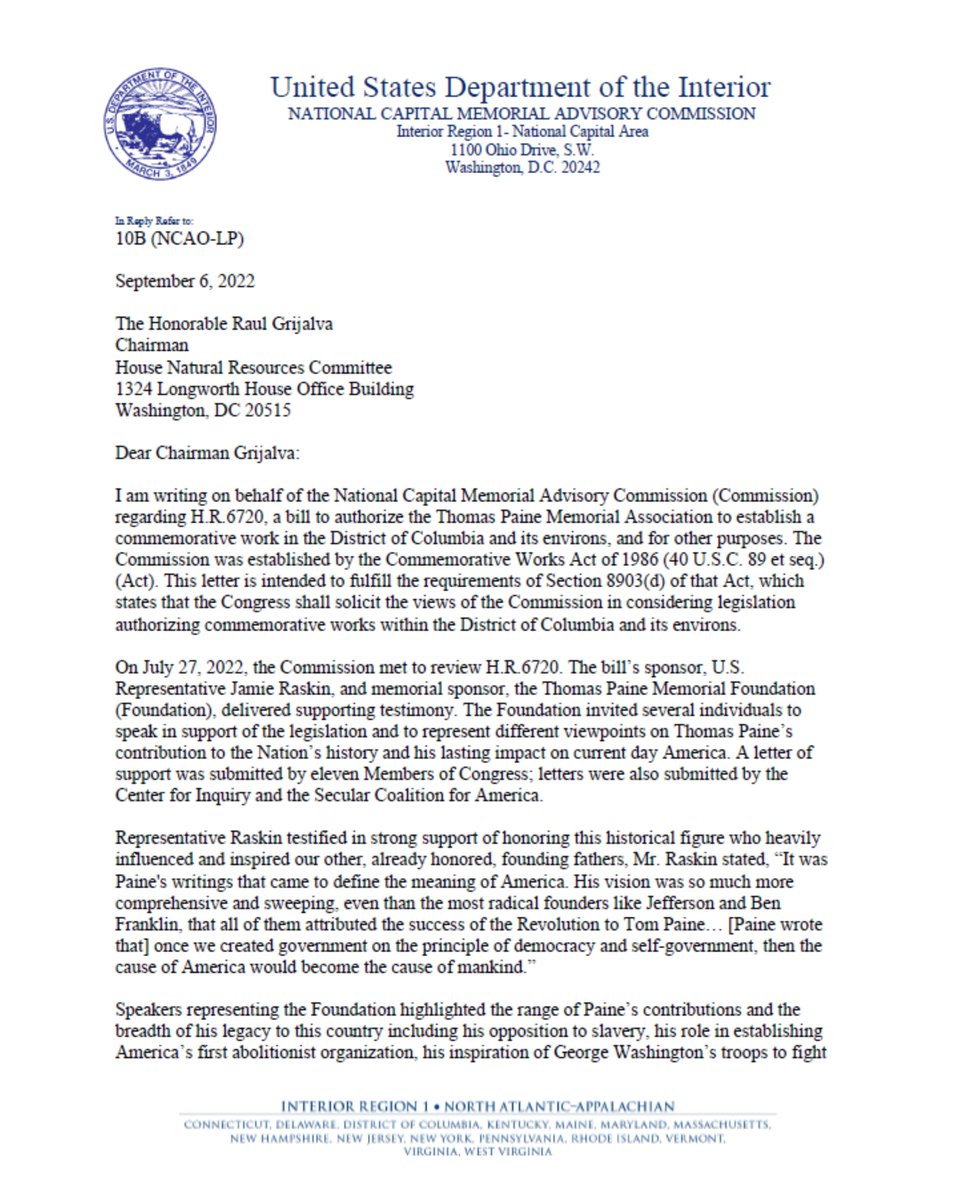 U.S. DEPARTMENT OF THE INTERIOR
MARCH 3, 1849

United States Department of the Interior
NATIONAL CAPITAL MEMORIAL ADVISORY COMMISSION
Interior Region 1- National Capital Area
1100 Ohio Drive, S.W.
Washington, D.C. 20242

In Reply Refer to:
10B (NCAO-LP)

September 6, 2022

The Honorable Raul Grijalva
Chairman
House Natural Resources Committee
1324 Longworth House Office Building
Washington, DC 20515

Dear Chairman Grijalva:

I am writing on behalf of the National Capital Memorial Advisory Commission (Commission) regarding H.R.6720, a bill to authorize the Thomas Paine Memorial Association to establish a commemorative work in the District of Columbia and its environs, and for other purposes. The Commission was established by the Commemorative Works Act of 1986 (40 U.S.C. 89 et seq.) (Act). This letter is intended to fulfill the requirements of Section 8903(d) of that Act, which states that the Congress shall solicit the views of the Commission in considering legislation authorizing commemorative works within the District of Columbia and its environs.

On July 27, 2022, the Commission met to review H.R.6720. The bill's sponsor, U.S. Representative Jamie Raskin, and memorial sponsor, the Thomas Paine Memorial Foundation (Foundation), delivered supporting testimony. The Foundation invited several individuals to speak in support of the legislation and to represent different viewpoints on Thomas Paine's contribution to the Nation's history and his lasting impact on current day America. A letter of support was submitted by eleven Members of Congress; letters were also submitted by the Center for Inquiry and the Secular Coalition for America.

Representative Raskin testified in strong support of honoring this historical figure who heavily influenced and inspired our other, already honored, founding fathers, Mr. Raskin stated, "It was Paine's writings that came to define the meaning of America. His vision was so much more comprehensive and sweeping, even than the most radical founders like Jefferson and Ben Franklin, that all of them attributed the success of the Revolution to Tom Paine… [Paine wrote that] once we created government on the principle of democracy and self-government, then the cause of America would become the cause of mankind."

Speakers representing the Foundation highlighted the range of Paine's contributions and the breadth of his legacy to this country including his opposition to slavery, his role in establishing America's first abolitionist organization, his inspiration of George Washington's troops to fight

INTERIOR REGION 1 • NORTH ATLANTIC-APPALACHIAN
CONNECTICUT, DELAWARE, DISTRICT OF COLUMBIA, KENTUCKY, MAINE, MARYLAND, MASSACHUSETTS, NEW HAMPSHIRE, NEW JERSEY, NEW YORK, PENNSYLVANIA, RHODE ISLAND, VERMONT, VIRGINIA, WEST VIRGINIA